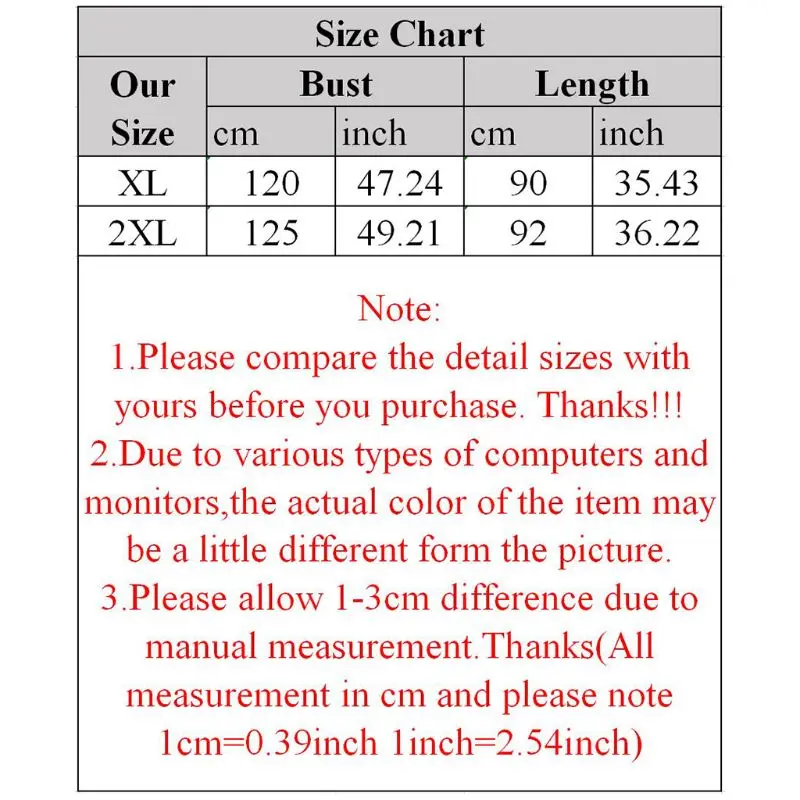 Size Chart

| Our Size | Bust | | Length | |
|---|---|---|---|---|
| | cm | inch | cm | inch |
| XL | 120 | 47.24 | 90 | 35.43 |
| 2XL | 125 | 49.21 | 92 | 36.22 |

Note:
1.Please compare the detail sizes with yours before you purchase. Thanks!!!
2.Due to various types of computers and monitors,the actual color of the item may be a little different form the picture.
3.Please allow 1-3cm difference due to manual measurement.Thanks(All measurement in cm and please note 1cm=0.39inch 1inch=2.54inch)